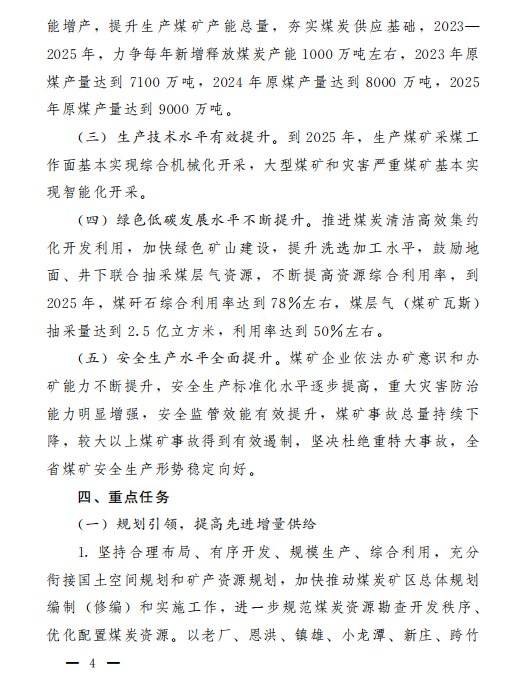 能增产，提升生产煤矿产能总量，夯实煤炭供应基础，2023—2025年，力争每年新增释放煤炭产能1000万吨左右，2023年原煤产量达到7100万吨，2024年原煤产量达到8000万吨，2025年原煤产量达到9000万吨。

（三）生产技术水平有效提升。到2025年，生产煤矿采煤工作面基本实现综合机械化开采，大型煤矿和灾害严重煤矿基本实现智能化开采。

（四）绿色低碳发展水平不断提升。推进煤炭清洁高效集约化开发利用，加快绿色矿山建设，提升洗选加工水平，鼓励地面、井下联合抽采煤层气资源，不断提高资源综合利用率，到2025年，煤矸石综合利用率达到78%左右，煤层气（煤矿瓦斯）抽采量达到2.5亿立方米，利用率达到50%左右。

（五）安全生产水平全面提升。煤矿企业依法办矿意识和办矿能力不断提升，安全生产标准化水平逐步提高，重大灾害防治能力明显增强，安全监管效能有效提升，煤矿事故总量持续下降，较大以上煤矿事故得到有效遏制，坚决杜绝重特大事故，全省煤矿安全生产形势稳定向好。

四、重点任务

（一）规划引领，提高先进增量供给

1. 坚持合理布局、有序开发、规模生产、综合利用，充分衔接国土空间规划和矿产资源规划，加快推动煤炭矿区总体规划编制（修编）和实施工作，进一步规范煤炭资源勘查开发秩序、优化配置煤炭资源。以老厂、恩洪、镇雄、小龙潭、新庄、跨竹

— 4 —